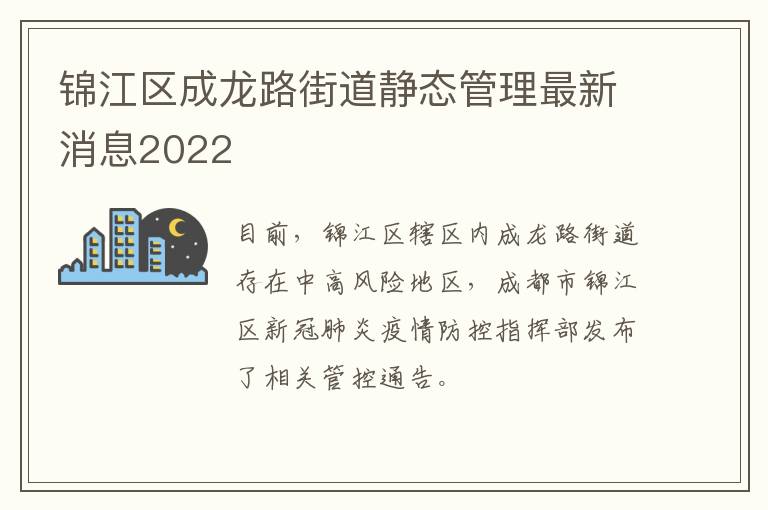 锦江区成龙路街道静态管理最新消息2022

目前，锦江区辖区内成龙路街道存在中高风险地区，成都市锦江区新冠肺炎疫情防控指挥部发布了相关管控通告。